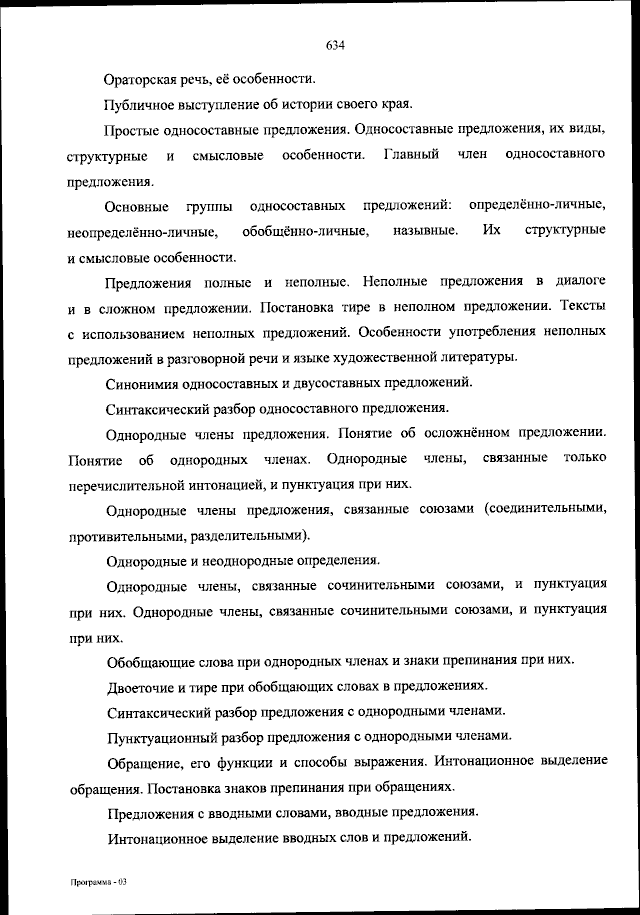 634

Ораторская речь, её особенности.

Публичное выступление об истории своего края.

Простые односоставные предложения. Односоставные предложения, их виды, структурные и смысловые особенности. Главный член односоставного предложения.

Основные группы односоставных предложений: определённо-личные, неопределённо-личные, обобщённо-личные, назывные. Их структурные и смысловые особенности.

Предложения полные и неполные. Неполные предложения в диалоге и в сложном предложении. Постановка тире в неполном предложении. Тексты с использованием неполных предложений. Особенности употребления неполных предложений в разговорной речи и языке художественной литературы.

Синонимия односоставных и двусоставных предложений.

Синтаксический разбор односоставного предложения.

Однородные члены предложения. Понятие об осложнённом предложении. Понятие об однородных членах. Однородные члены, связанные только перечислительной интонацией, и пунктуация при них.

Однородные члены предложения, связанные союзами (соединительными, противительными, разделительными).

Однородные и неоднородные определения.

Однородные члены, связанные сочинительными союзами, и пунктуация при них. Однородные члены, связанные сочинительными союзами, и пунктуация при них.

Обобщающие слова при однородных членах и знаки препинания при них.

Двоеточие и тире при обобщающих словах в предложениях.

Синтаксический разбор предложения с однородными членами.

Пунктуационный разбор предложения с однородными членами.

Обращение, его функции и способы выражения. Интонационное выделение обращения. Постановка знаков препинания при обращениях.

Предложения с вводными словами, вводные предложения.

Интонационное выделение вводных слов и предложений.

Программа - 03